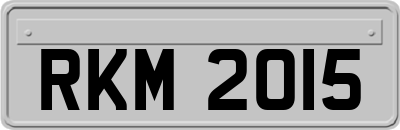 RKM 2015